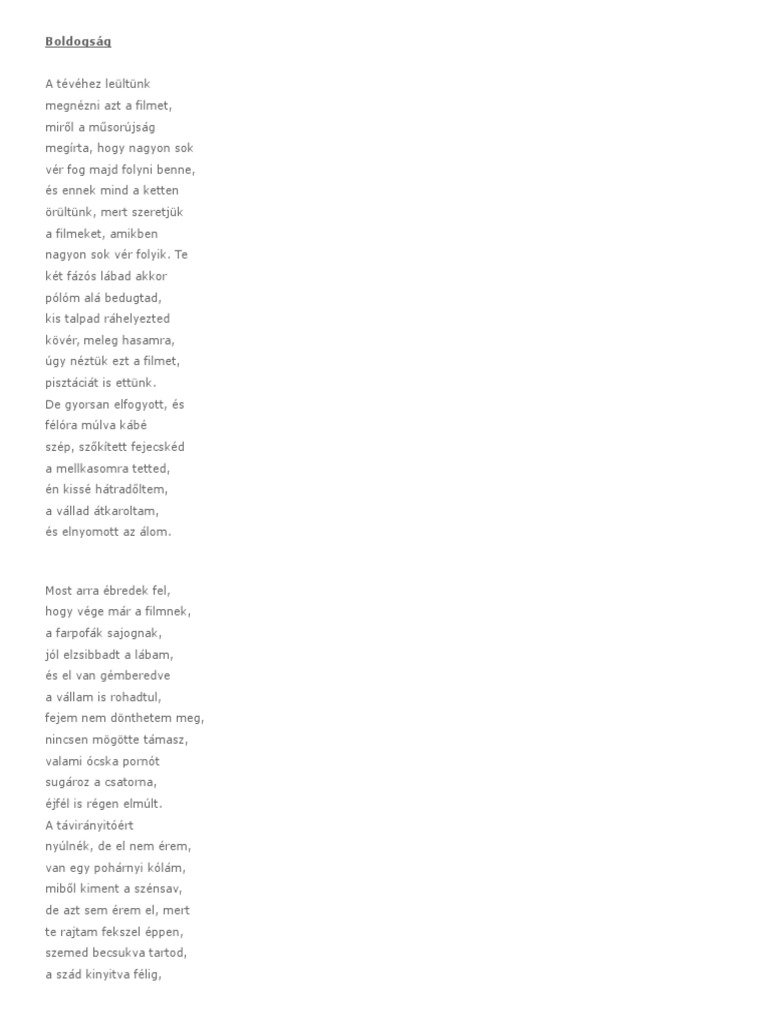 Boldogság

A tévéhez leültünk
megnézni azt a filmet,
miről a műsorújság
megírta, hogy nagyon sok
vér fog majd folyni benne,
és ennek mind a ketten
örültünk, mert szeretjük
a filmeket, amikben
nagyon sok vér folyik. Te
két fázós lábad akkor
pólóm alá bedugtad,
kis talpad ráhelyezted
kövér, meleg hasamra,
úgy néztük ezt a filmet,
pisztáciát is ettünk.
De gyorsan elfogyott, és
félóra múlva kábé
szép, szőkített fejecskéd
a mellkasomra tetted,
én kissé hátradőltem,
a vállad átkaroltam,
és elnyomott az álom.

Most arra ébredek fel,
hogy vége már a filmnek,
a farpofák sajognak,
jól elzsibbadt a lábam,
és el van gémberedve
a vállam is rohadtul,
fejem nem dönthetem meg,
nincsen mögötte támasz,
valami ócska pornót
sugároz a csatorna,
éjfél is régen elmúlt.
A távirányitóért
nyúlnék, de el nem érem,
van egy pohárnyi kólám,
miből kiment a szénsav,
de azt sem érem el, mert
te rajtam fekszel éppen,
szemed becsukva tartod,
a szád kinyitva félig,